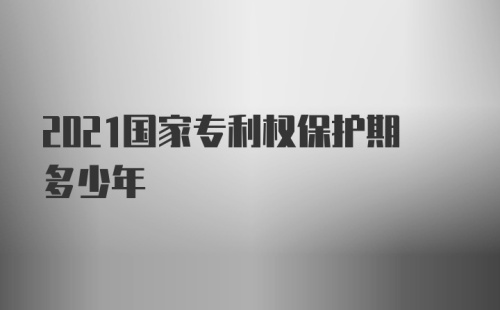 2021国家专利权保护期多少年